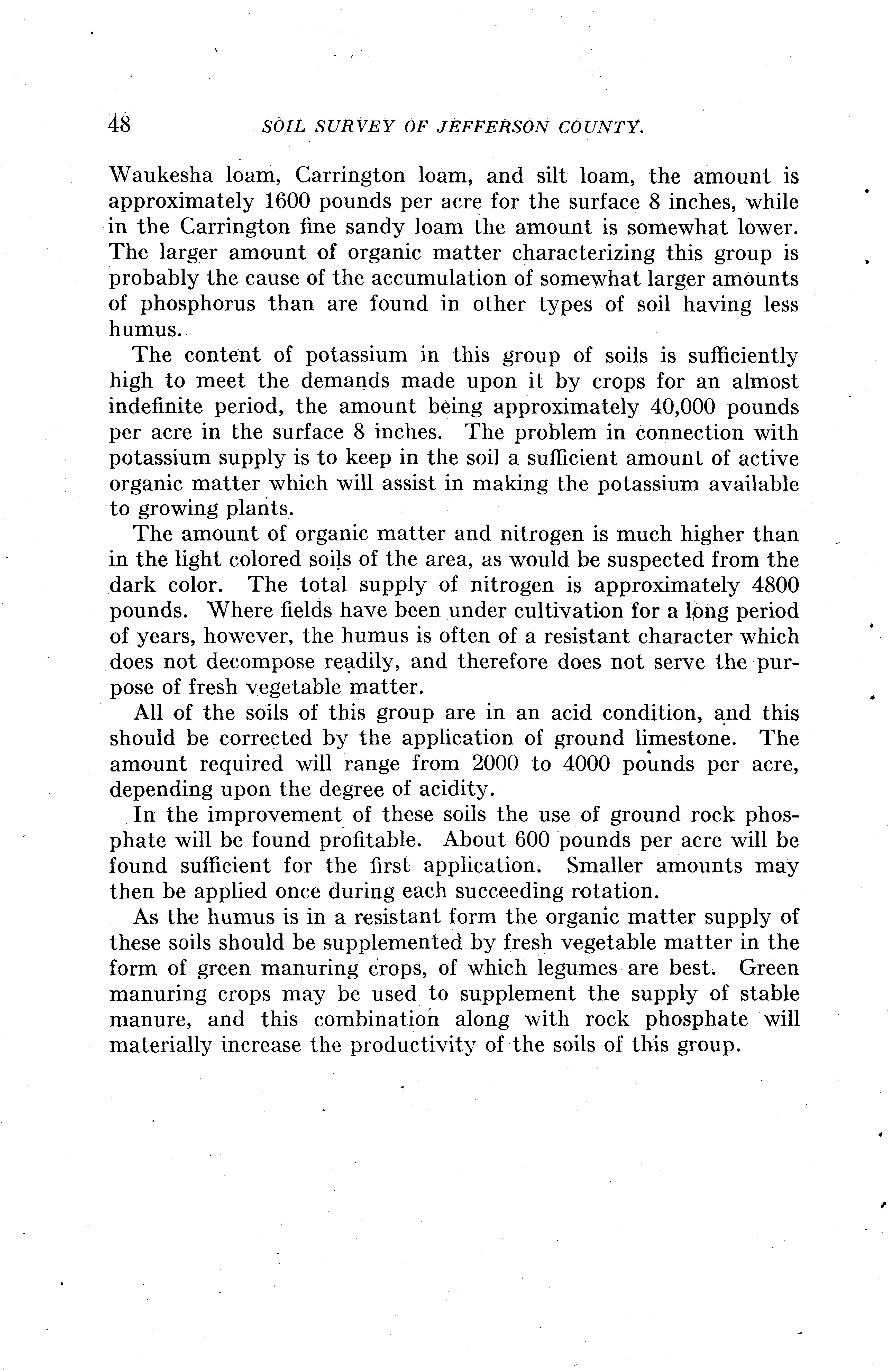 48 SOIL SURVEY OF JEFFERSON COUNTY.

Waukesha loam, Carrington loam, and silt loam, the amount is approximately 1600 pounds per acre for the surface 8 inches, while in the Carrington fine sandy loam the amount is somewhat lower. The larger amount of organic matter characterizing this group is probably the cause of the accumulation of somewhat larger amounts of phosphorus than are found in other types of soil having less humus.

The content of potassium in this group of soils is sufficiently high to meet the demands made upon it by crops for an almost indefinite period, the amount being approximately 40,000 pounds per acre in the surface 8 inches. The problem in connection with potassium supply is to keep in the soil a sufficient amount of active organic matter which will assist in making the potassium available to growing plants.

The amount of organic matter and nitrogen is much higher than in the light colored soils of the area, as would be suspected from the dark color. The total supply of nitrogen is approximately 4800 pounds. Where fields have been under cultivation for a long period of years, however, the humus is often of a resistant character which does not decompose readily, and therefore does not serve the purpose of fresh vegetable matter.

All of the soils of this group are in an acid condition, and this should be corrected by the application of ground limestone. The amount required will range from 2000 to 4000 pounds per acre, depending upon the degree of acidity.

In the improvement of these soils the use of ground rock phosphate will be found profitable. About 600 pounds per acre will be found sufficient for the first application. Smaller amounts may then be applied once during each succeeding rotation.

As the humus is in a resistant form the organic matter supply of these soils should be supplemented by fresh vegetable matter in the form of green manuring crops, of which legumes are best. Green manuring crops may be used to supplement the supply of stable manure, and this combination along with rock phosphate will materially increase the productivity of the soils of this group.